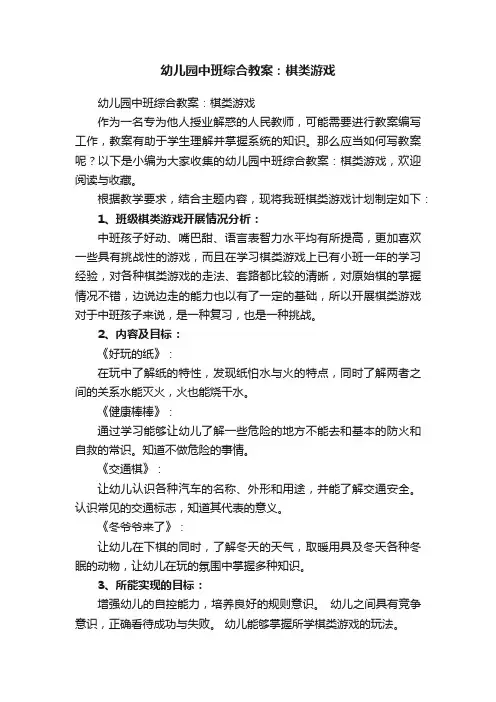 幼儿园中班综合教案：棋类游戏

幼儿园中班综合教案：棋类游戏

作为一名专为他人授业解惑的人民教师，可能需要进行教案编写工作，教案有助于学生理解并掌握系统的知识。那么应当如何写教案呢？以下是小编为大家收集的幼儿园中班综合教案：棋类游戏，欢迎阅读与收藏。

根据教学要求，结合主题内容，现将我班棋类游戏计划制定如下：

1、班级棋类游戏开展情况分析：

中班孩子好动、嘴巴甜、语言表智力水平均有所提高，更加喜欢一些具有挑战性的游戏，而且在学习棋类游戏上已有小班一年的学习经验，对各种棋类游戏的走法、套路都比较的清晰，对原始棋的掌握情况不错，边说边走的能力也以有了一定的基础，所以开展棋类游戏对于中班孩子来说，是一种复习，也是一种挑战。

2、内容及目标：

《好玩的纸》：

在玩中了解纸的特性，发现纸怕水与火的特点，同时了解两者之间的关系水能灭火，火也能烧干水。

《健康棒棒》：

通过学习能够让幼儿了解一些危险的地方不能去和基本的防火和自救的常识。知道不做危险的事情。

《交通棋》：

让幼儿认识各种汽车的名称、外形和用途，并能了解交通安全。认识常见的交通标志，知道其代表的意义。

《冬爷爷来了》：

让幼儿在下棋的同时，了解冬天的天气，取暖用具及冬天各种冬眠的动物，让幼儿在玩的氛围中掌握多种知识。

3、所能实现的目标：

增强幼儿的自控能力，培养良好的规则意识。 幼儿之间具有竞争意识，正确看待成功与失败。 幼儿能够掌握所学棋类游戏的玩法。